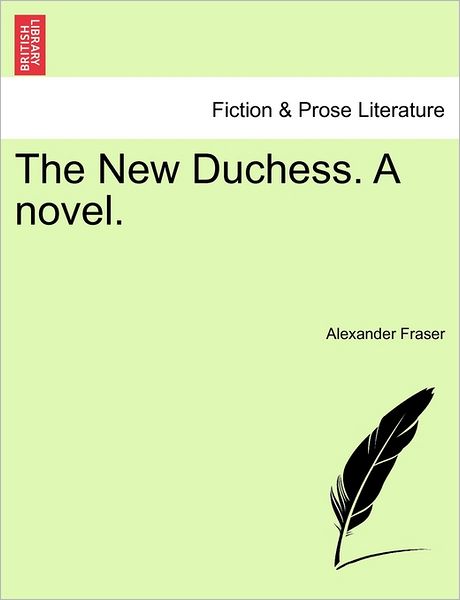 BRITISH LIBRARY

Fiction & Prose Literature

The New Duchess. A novel.

Alexander Fraser